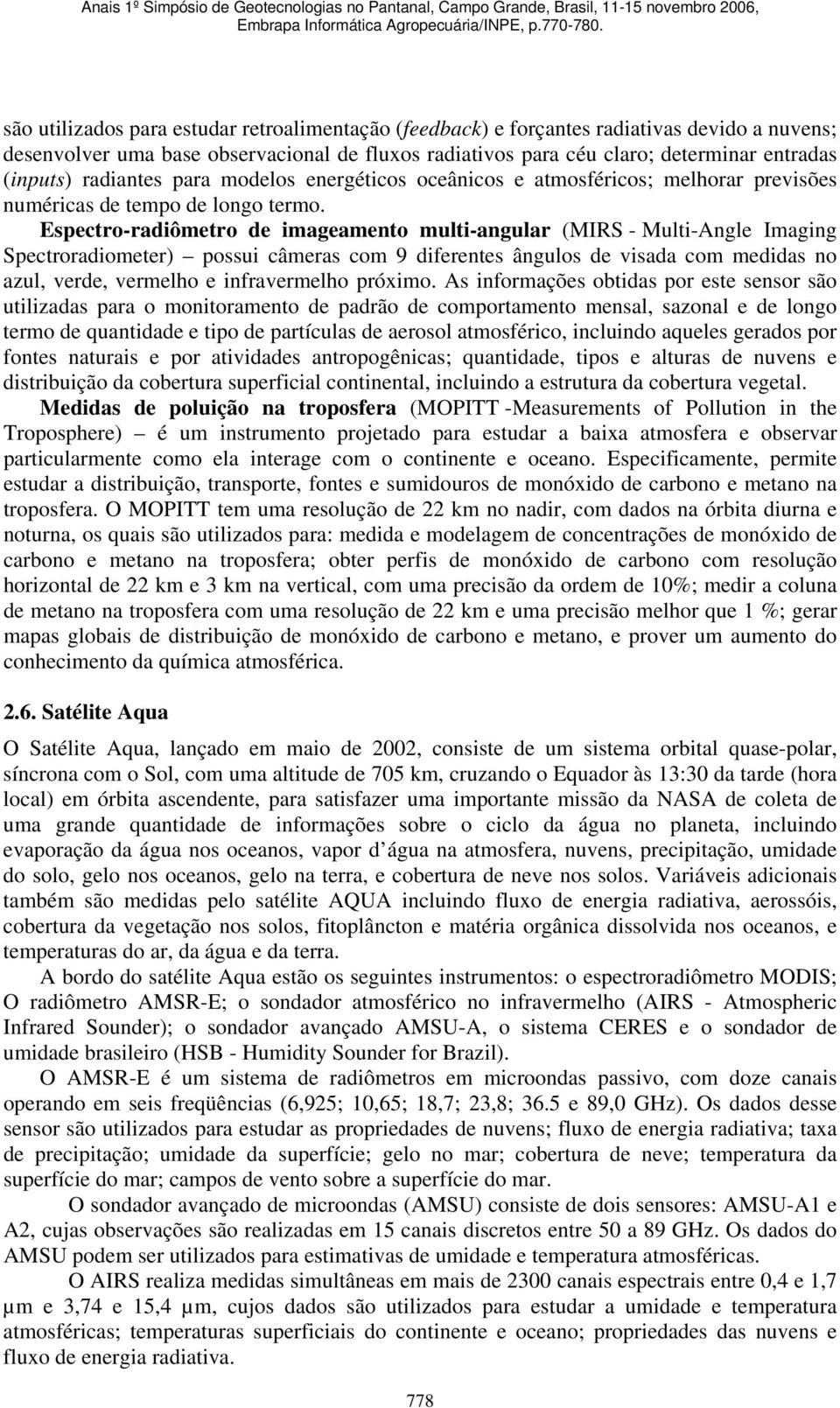 Anais 1º Simpósio de Geotecnologias no Pantanal, Campo Grande, Brasil, 11-15 novembro 2006, Embrapa Informática Agropecuária/INPE, p.770-780.

são utilizados para estudar retroalimentação (feedback) e forçantes radiativas devido a nuvens; desenvolver uma base observacional de fluxos radiativos para céu claro; determinar entradas (inputs) radiantes para modelos energéticos oceânicos e atmosféricos; melhorar previsões numéricas de tempo de longo termo. Espectro-radiômetro de imageamento multi-angular (MIRS - Multi-Angle Imaging Spectroradiometer) – possui câmeras com 9 diferentes ângulos de visada com medidas no azul, verde, vermelho e infravermelho próximo. As informações obtidas por este sensor são utilizadas para o monitoramento de padrão de comportamento mensal, sazonal e de longo termo de quantidade e tipo de partículas de aerosol atmosférico, incluindo aqueles gerados por fontes naturais e por atividades antropogênicas; quantidade, tipos e alturas de nuvens e distribuição da cobertura superficial continental, incluindo a estrutura da cobertura vegetal. Medidas de poluição na troposfera (MOPITT -Measurements of Pollution in the Troposphere) – é um instrumento projetado para estudar a baixa atmosfera e observar particularmente como ela interage com o continente e oceano. Especificamente, permite estudar a distribuição, transporte, fontes e sumidouros de monóxido de carbono e metano na troposfera. O MOPITT tem uma resolução de 22 km no nadir, com dados na órbita diurna e noturna, os quais são utilizados para: medida e modelagem de concentrações de monóxido de carbono e metano na troposfera; obter perfis de monóxido de carbono com resolução horizontal de 22 km e 3 km na vertical, com uma precisão da ordem de 10%; medir a coluna de metano na troposfera com uma resolução de 22 km e uma precisão melhor que 1 %; gerar mapas globais de distribuição de monóxido de carbono e metano, e prover um aumento do conhecimento da química atmosférica.

2.6. Satélite Aqua

O Satélite Aqua, lançado em maio de 2002, consiste de um sistema orbital quase-polar, síncrona com o Sol, com uma altitude de 705 km, cruzando o Equador às 13:30 da tarde (hora local) em órbita ascendente, para satisfazer uma importante missão da NASA de coleta de uma grande quantidade de informações sobre o ciclo da água no planeta, incluindo evaporação da água nos oceanos, vapor d água na atmosfera, nuvens, precipitação, umidade do solo, gelo nos oceanos, gelo na terra, e cobertura de neve nos solos. Variáveis adicionais também são medidas pelo satélite AQUA incluindo fluxo de energia radiativa, aerossóis, cobertura da vegetação nos solos, fitoplâncton e matéria orgânica dissolvida nos oceanos, e temperaturas do ar, da água e da terra.

A bordo do satélite Aqua estão os seguintes instrumentos: o espectroradiômetro MODIS; O radiômetro AMSR-E; o sondador atmosférico no infravermelho (AIRS - Atmospheric Infrared Sounder); o sondador avançado AMSU-A, o sistema CERES e o sondador de umidade brasileiro (HSB - Humidity Sounder for Brazil).

O AMSR-E é um sistema de radiômetros em microondas passivo, com doze canais operando em seis freqüências (6,925; 10,65; 18,7; 23,8; 36.5 e 89,0 GHz). Os dados desse sensor são utilizados para estudar as propriedades de nuvens; fluxo de energia radiativa; taxa de precipitação; umidade da superfície; gelo no mar; cobertura de neve; temperatura da superfície do mar; campos de vento sobre a superfície do mar.

O sondador avançado de microondas (AMSU) consiste de dois sensores: AMSU-A1 e A2, cujas observações são realizadas em 15 canais discretos entre 50 a 89 GHz. Os dados do AMSU podem ser utilizados para estimativas de umidade e temperatura atmosféricas.

O AIRS realiza medidas simultâneas em mais de 2300 canais espectrais entre 0,4 e 1,7 µm e 3,74 e 15,4 µm, cujos dados são utilizados para estudar a umidade e temperatura atmosféricas; temperaturas superficiais do continente e oceano; propriedades das nuvens e fluxo de energia radiativa.

778